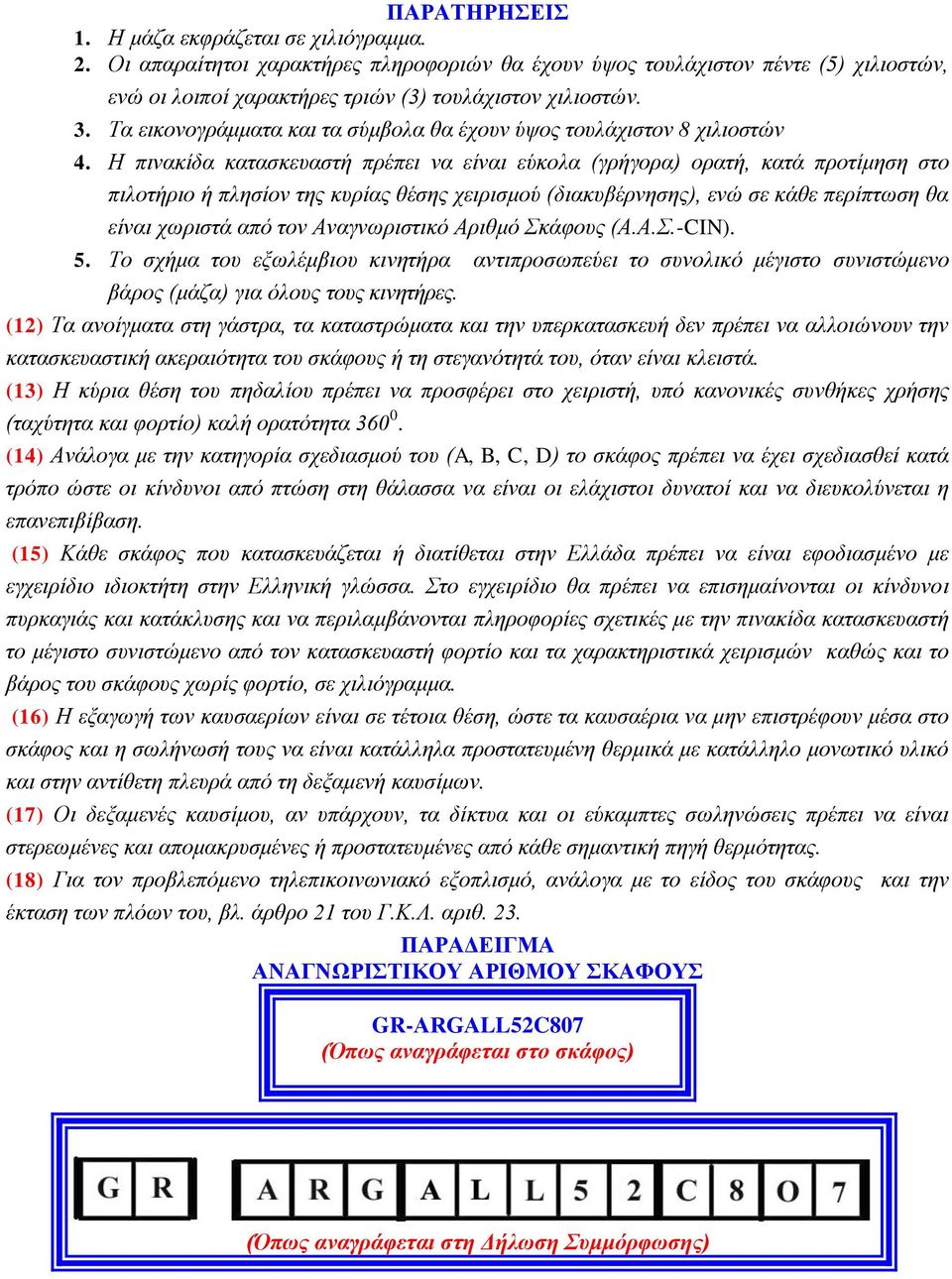 ΠΑΡΑΤΗΡΗΣΕΙΣ

1. Η μάζα εκφράζεται σε χιλιόγραμμα.
2. Οι απαραίτητοι χαρακτήρες πληροφοριών θα έχουν ύψος τουλάχιστον πέντε (5) χιλιοστών, ενώ οι λοιποί χαρακτήρες τριών (3) τουλάχιστον χιλιοστών.
3. Τα εικονογράμματα και τα σύμβολα θα έχουν ύψος τουλάχιστον 8 χιλιοστών
4. Η πινακίδα κατασκευαστή πρέπει να είναι εύκολα (γρήγορα) ορατή, κατά προτίμηση στο πιλοτήριο ή πλησίον της κυρίας θέσης χειρισμού (διακυβέρνησης), ενώ σε κάθε περίπτωση θα είναι χωριστά από τον Αναγνωριστικό Αριθμό Σκάφους (Α.Α.Σ.-CIN).
5. Το σχήμα του εξωλέμβιου κινητήρα αντιπροσωπεύει το συνολικό μέγιστο συνιστώμενο βάρος (μάζα) για όλους τους κινητήρες.

(12) Τα ανοίγματα στη γάστρα, τα καταστρώματα και την υπερκατασκευή δεν πρέπει να αλλοιώνουν την κατασκευαστική ακεραιότητα του σκάφους ή τη στεγανότητά του, όταν είναι κλειστά.

(13) Η κύρια θέση του πηδαλίου πρέπει να προσφέρει στο χειριστή, υπό κανονικές συνθήκες χρήσης (ταχύτητα και φορτίο) καλή ορατότητα $360^0$.

(14) Ανάλογα με την κατηγορία σχεδιασμού του (A, B, C, D) το σκάφος πρέπει να έχει σχεδιασθεί κατά τρόπο ώστε οι κίνδυνοι από πτώση στη θάλασσα να είναι οι ελάχιστοι δυνατοί και να διευκολύνεται η επανεπιβίβαση.

(15) Κάθε σκάφος που κατασκευάζεται ή διατίθεται στην Ελλάδα πρέπει να είναι εφοδιασμένο με εγχειρίδιο ιδιοκτήτη στην Ελληνική γλώσσα. Στο εγχειρίδιο θα πρέπει να επισημαίνονται οι κίνδυνοι πυρκαγιάς και κατάκλυσης και να περιλαμβάνονται πληροφορίες σχετικές με την πινακίδα κατασκευαστή το μέγιστο συνιστώμενο από τον κατασκευαστή φορτίο και τα χαρακτηριστικά χειρισμών καθώς και το βάρος του σκάφους χωρίς φορτίο, σε χιλιόγραμμα.

(16) Η εξαγωγή των καυσαερίων είναι σε τέτοια θέση, ώστε τα καυσαέρια να μην επιστρέφουν μέσα στο σκάφος και η σωλήνωσή τους να είναι κατάλληλα προστατευμένη θερμικά με κατάλληλο μονωτικό υλικό και στην αντίθετη πλευρά από τη δεξαμενή καυσίμων.

(17) Οι δεξαμενές καυσίμου, αν υπάρχουν, τα δίκτυα και οι εύκαμπτες σωληνώσεις πρέπει να είναι στερεωμένες και απομακρυσμένες ή προστατευμένες από κάθε σημαντική πηγή θερμότητας.

(18) Για τον προβλεπόμενο τηλεπικοινωνιακό εξοπλισμό, ανάλογα με το είδος του σκάφους και την έκταση των πλόων του, βλ. άρθρο 21 του Γ.Κ.Λ. αριθ. 23.

ΠΑΡΑΔΕΙΓΜΑ
ΑΝΑΓΝΩΡΙΣΤΙΚΟΥ ΑΡΙΘΜΟΥ ΣΚΑΦΟΥΣ

GR-ARGALL52C807
(Οπως αναγράφεται στο σκάφος)

G R A R G A L L 5 2 C 8 O 7

(Οπως αναγράφεται στη Δήλωση Συμμόρφωσης)